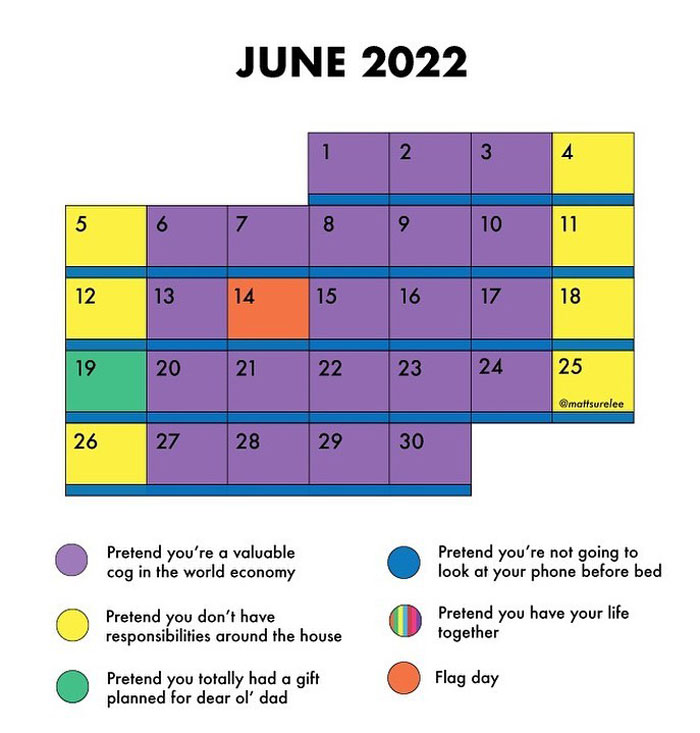 JUNE 2022

|  |  |  | 1 | 2 | 3 | 4 |
|---|---|---|---|---|---|---|
| 5 | 6 | 7 | 8 | 9 | 10 | 11 |
| 12 | 13 | 14 | 15 | 16 | 17 | 18 |
| 19 | 20 | 21 | 22 | 23 | 24 | 25 @mattsurelee |
| 26 | 27 | 28 | 29 | 30 |  |  |

Pretend you're a valuable cog in the world economy

Pretend you don't have responsibilities around the house

Pretend you totally had a gift planned for dear ol' dad

Pretend you're not going to look at your phone before bed

Pretend you have your life together

Flag day